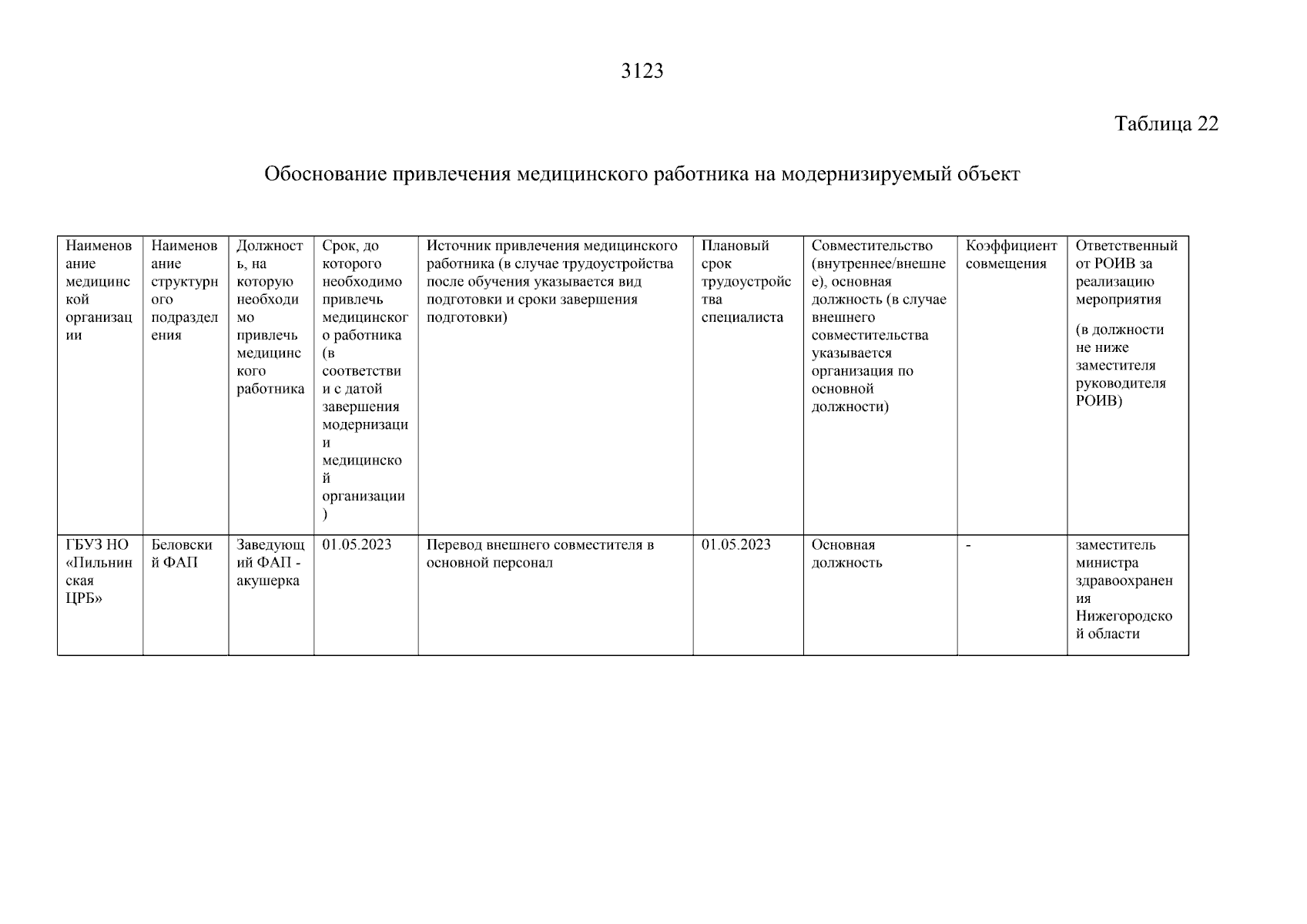 3123

Таблица 22

Обоснование привлечения медицинского работника на модернизируемый объект

| Наименование медицинской организации | Наименование структурного подразделения | Должность, на которую необходимо привлечь медицинского работника | Срок, до которого необходимо привлечь медицинского работника (в соответствии с датой завершения модернизации медицинской организации) | Источник привлечения медицинского работника (в случае трудоустройства после обучения указывается вид подготовки и сроки завершения подготовки) | Плановый срок трудоустройства специалиста | Совместительство (внутреннее/внешнее), основная должность (в случае внешнего совместительства указывается организация по основной должности) | Коэффициент совмещения | Ответственный от РОИВ за реализацию мероприятия (в должности не ниже заместителя руководителя РОИВ) |
|---|---|---|---|---|---|---|---|---|
| ГБУЗ НО «Пильнинская ЦРБ» | Беловский ФАП | Заведующий ФАП - акушерка | 01.05.2023 | Перевод внешнего совместителя в основной персонал | 01.05.2023 | Основная должность | - | заместитель министра здравоохранения Нижегородской области |